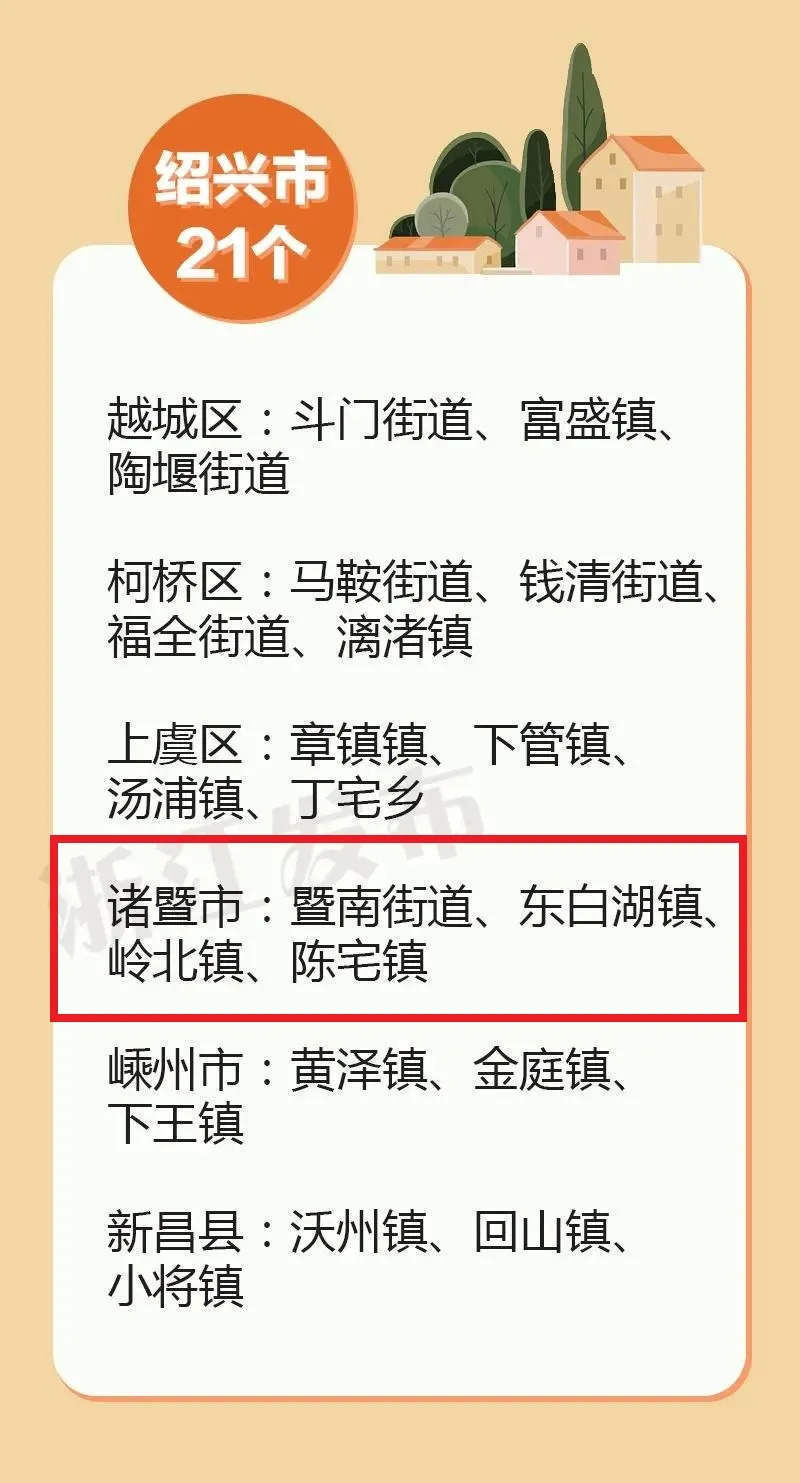 绍兴市
21个

越城区：斗门街道、富盛镇、陶堰街道

柯桥区：马鞍街道、钱清街道、福全街道、漓渚镇

上虞区：章镇镇、下管镇、汤浦镇、丁宅乡

浙江发布

诸暨市：暨南街道、东白湖镇、岭北镇、陈宅镇

嵊州市：黄泽镇、金庭镇、下王镇

新昌县：沃州镇、回山镇、小将镇